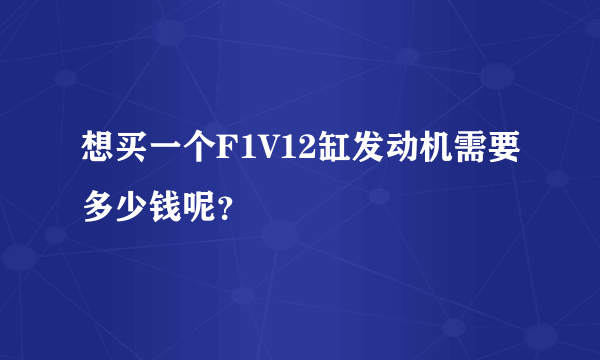 想买一个F1V12缸发动机需要多少钱呢？